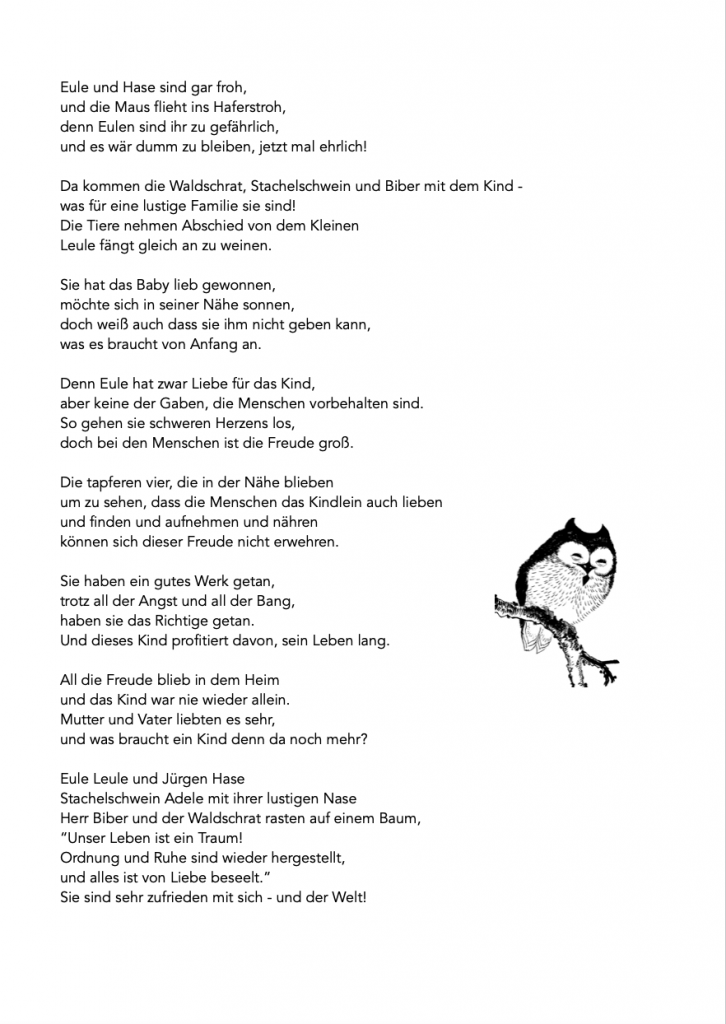 Eule und Hase sind gar froh,
und die Maus flieht ins Haferstroh,
denn Eulen sind ihr zu gefährlich,
und es wär dumm zu bleiben, jetzt mal ehrlich!

Da kommen die Waldschrat, Stachelschwein und Biber mit dem Kind -
was für eine lustige Familie sie sind!
Die Tiere nehmen Abschied von dem Kleinen
Leule fängt gleich an zu weinen.

Sie hat das Baby lieb gewonnen,
möchte sich in seiner Nähe sonnen,
doch weiß auch dass sie ihm nicht geben kann,
was es braucht von Anfang an.

Denn Eule hat zwar Liebe für das Kind,
aber keine der Gaben, die Menschen vorbehalten sind.
So gehen sie schweren Herzens los,
doch bei den Menschen ist die Freude groß.

Die tapferen vier, die in der Nähe blieben
um zu sehen, dass die Menschen das Kindlein auch lieben
und finden und aufnehmen und nähren
können sich dieser Freude nicht erwehren.

Sie haben ein gutes Werk getan,
trotz all der Angst und all der Bang,
haben sie das Richtige getan.
Und dieses Kind profitiert davon, sein Leben lang.

All die Freude blieb in dem Heim
und das Kind war nie wieder allein.
Mutter und Vater liebten es sehr,
und was braucht ein Kind denn da noch mehr?

Eule Leule und Jürgen Hase
Stachelschwein Adele mit ihrer lustigen Nase
Herr Biber und der Waldschrat rasten auf einem Baum,
"Unser Leben ist ein Traum!
Ordnung und Ruhe sind wieder hergestellt,
und alles ist von Liebe beseelt."
Sie sind sehr zufrieden mit sich - und der Welt!